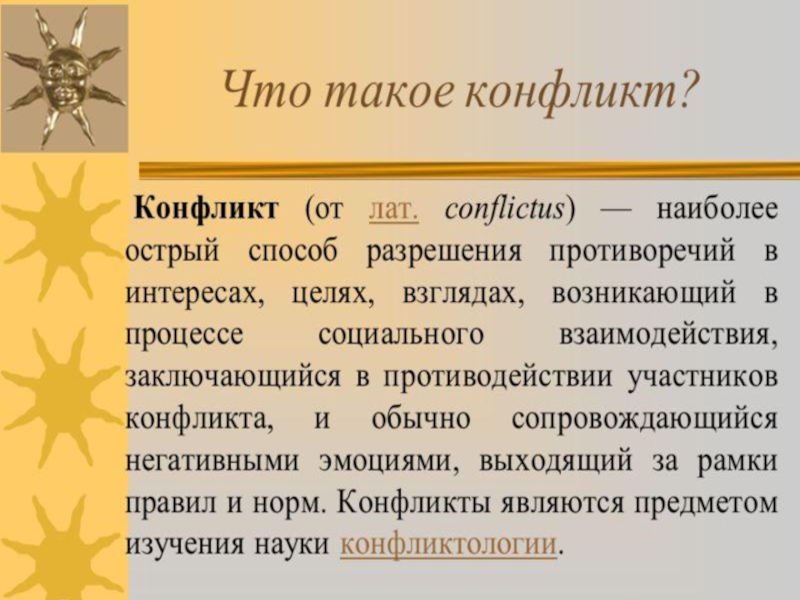 Что такое конфликт?

Конфликт (от лат. conflictus) — наиболее острый способ разрешения противоречий в интересах, целях, взглядах, возникающий в процессе социального взаимодействия, заключающийся в противодействии участников конфликта, и обычно сопровождающийся негативными эмоциями, выходящий за рамки правил и норм. Конфликты являются предметом изучения науки конфликтологии.